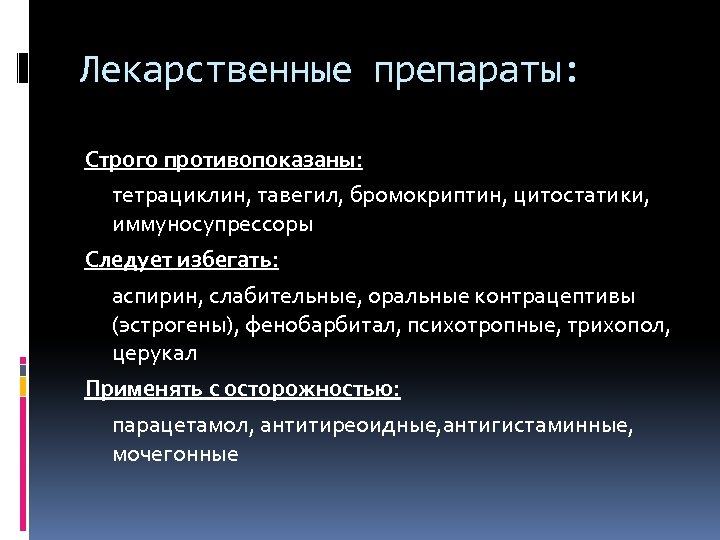 Лекарственные препараты:

Строго противопоказаны:

тетрациклин, тавегил, бромокриптин, цитостатики, иммуносупрессоры

Следует избегать:

аспирин, слабительные, оральные контрацептивы (эстрогены), фенобарбитал, психотропные, трихопол, церукал

Применять с осторожностью:

парацетамол, антитиреоидные,антигистаминные, мочегонные